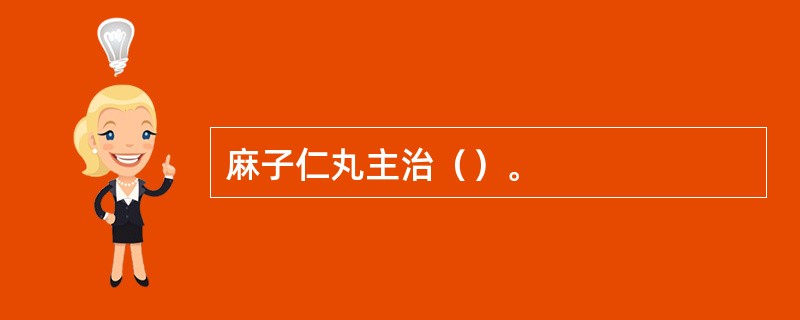 麻子仁丸主治（）。